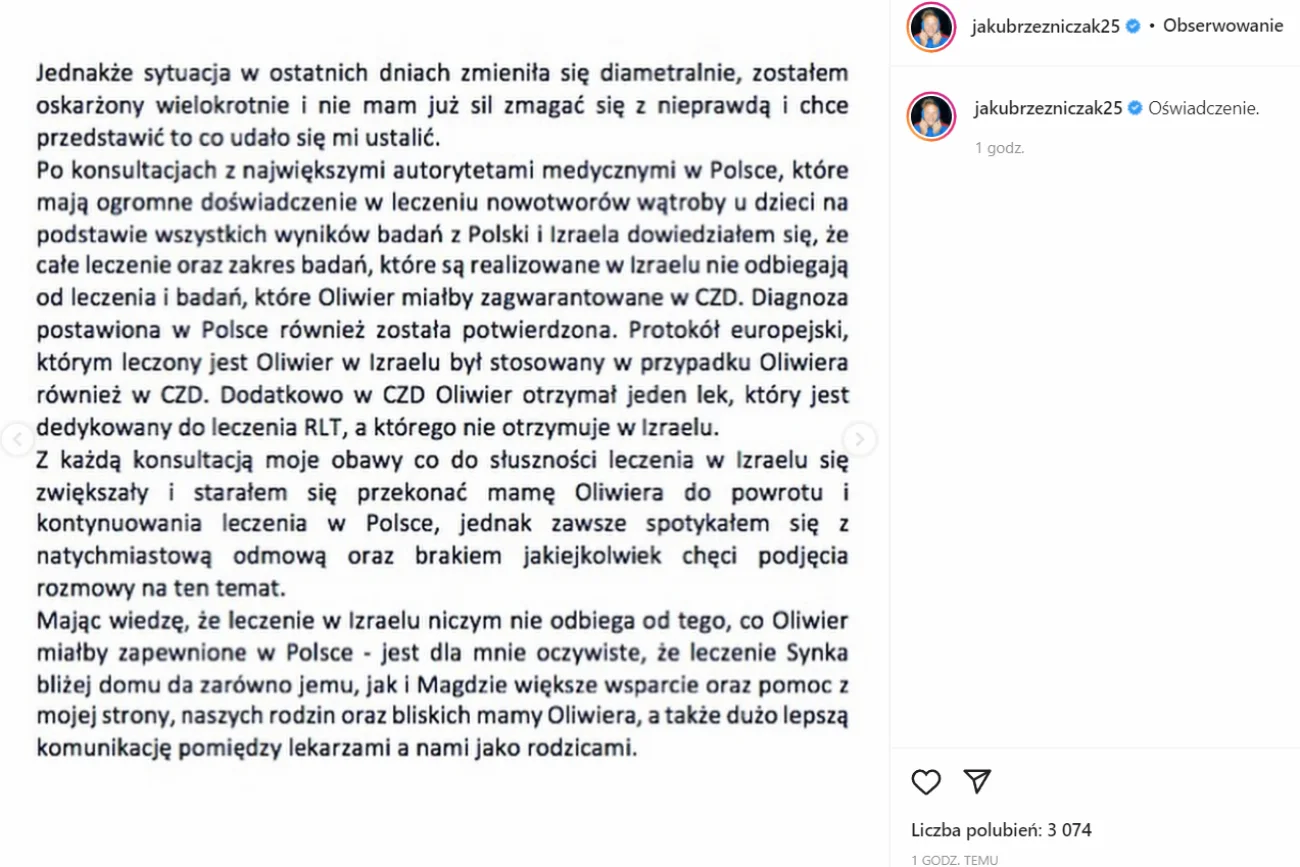 Jednakże sytuacja w ostatnich dniach zmieniła się diametralnie, zostałem oskarżony wielokrotnie i nie mam już sil zmagać się z nieprawdą i chce przedstawić to co udało się mi ustalić.
Po konsultacjach z największymi autorytetami medycznymi w Polsce, które mają ogromne doświadczenie w leczeniu nowotworów wątroby u dzieci na podstawie wszystkich wyników badań z Polski i Izraela dowiedziałem się, że całe leczenie oraz zakres badań, które są realizowane w Izraelu nie odbiegają od leczenia i badań, które Oliwier miałby zagwarantowane w CZD. Diagnoza postawiona w Polsce również została potwierdzona. Protokół europejski, którym leczony jest Oliwier w Izraelu był stosowany w przypadku Oliwiera również w CZD. Dodatkowo w CZD Oliwier otrzymał jeden lek, który jest dedykowany do leczenia RLT, a którego nie otrzymuje w Izraelu.
Z każdą konsultacją moje obawy co do słuszności leczenia w Izraelu się zwiększały i starałem się przekonać mamę Oliwiera do powrotu i kontynuowania leczenia w Polsce, jednak zawsze spotykałem się z natychmiastową odmową oraz brakiem jakiejkolwiek chęci podjęcia rozmowy na ten temat.
Mając wiedzę, że leczenie w Izraelu niczym nie odbiega od tego, co Oliwier miałby zapewnione w Polsce - jest dla mnie oczywiste, że leczenie Synka bliżej domu da zarówno jemu, jak i Magdzie większe wsparcie oraz pomoc z mojej strony, naszych rodzin oraz bliskich mamy Oliwiera, a także dużo lepszą komunikację pomiędzy lekarzami a nami jako rodzicami.

jakubrzezniczak25 • Obserwowanie

jakubrzezniczak25 Oświadczenie.

1 godz.

Liczba polubień: 3 074

1 GODZ. TEMU